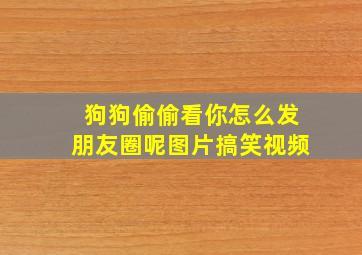 狗狗偷偷看你怎么发朋友圈呢图片搞笑视频